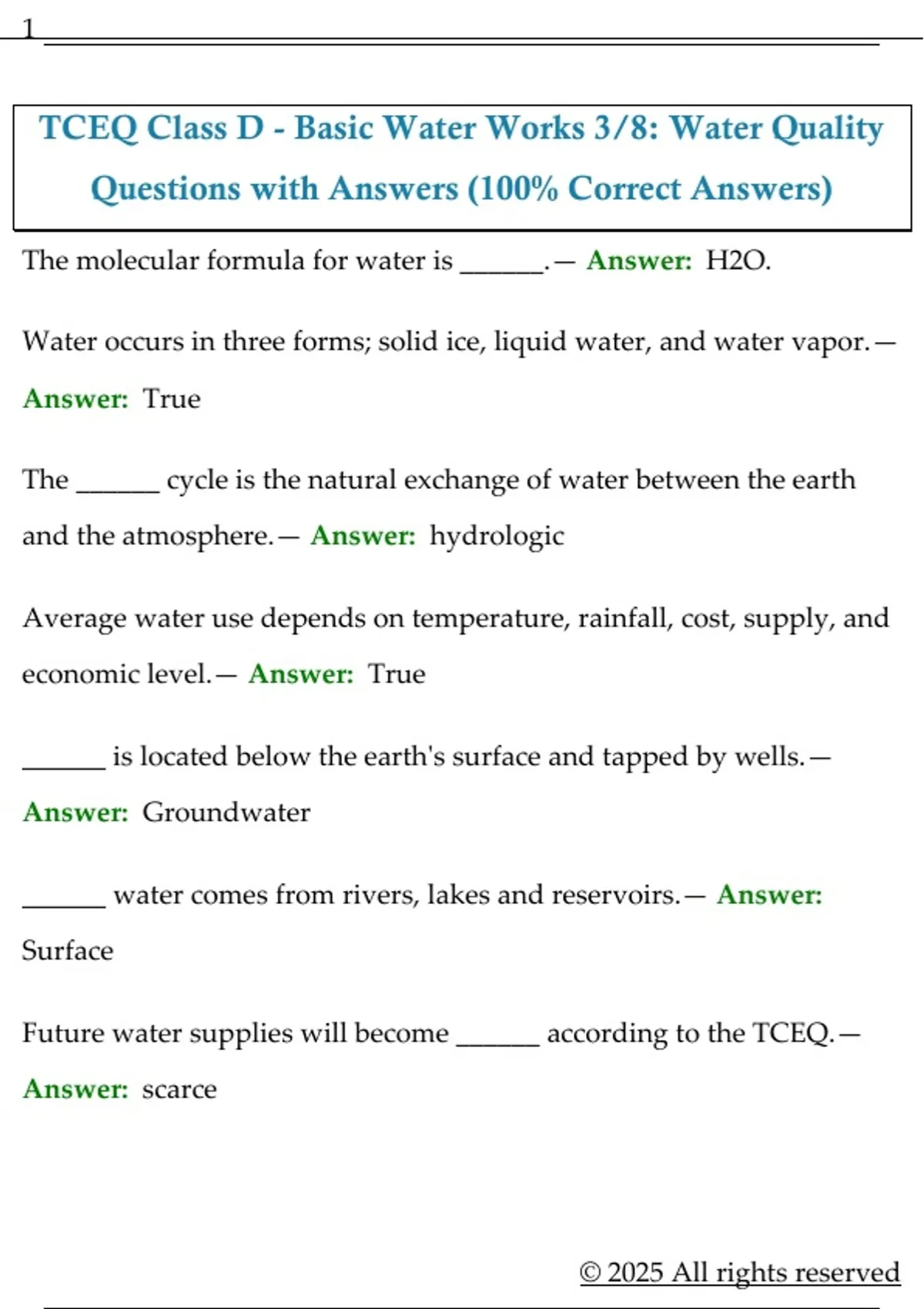 1

TCEQ Class D - Basic Water Works 3/8: Water Quality Questions with Answers (100% Correct Answers)

The molecular formula for water is ______.— Answer: H2O.

Water occurs in three forms; solid ice, liquid water, and water vapor.— Answer: True

The ______ cycle is the natural exchange of water between the earth and the atmosphere.— Answer: hydrologic

Average water use depends on temperature, rainfall, cost, supply, and economic level.— Answer: True

______ is located below the earth's surface and tapped by wells.— Answer: Groundwater

______ water comes from rivers, lakes and reservoirs.— Answer: Surface

Future water supplies will become ______ according to the TCEQ.— Answer: scarce

© 2025 All rights reserved